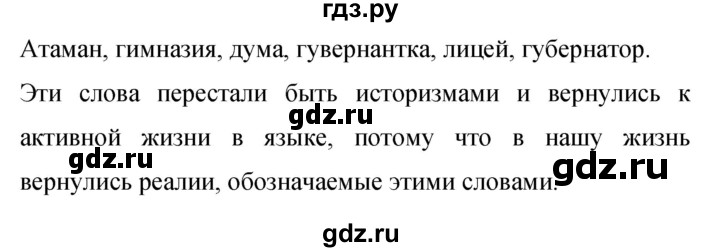 гдз.ру

Атаман, гимназия, дума, гувернантка, лицей, губернатор.

Эти слова перестали быть историзмами и вернулись к активной жизни в языке, потому что в нашу жизнь вернулись реалии, обозначаемые этими словами.

gdz.ru

gdz.ru

gdz.ru

gdz.ru